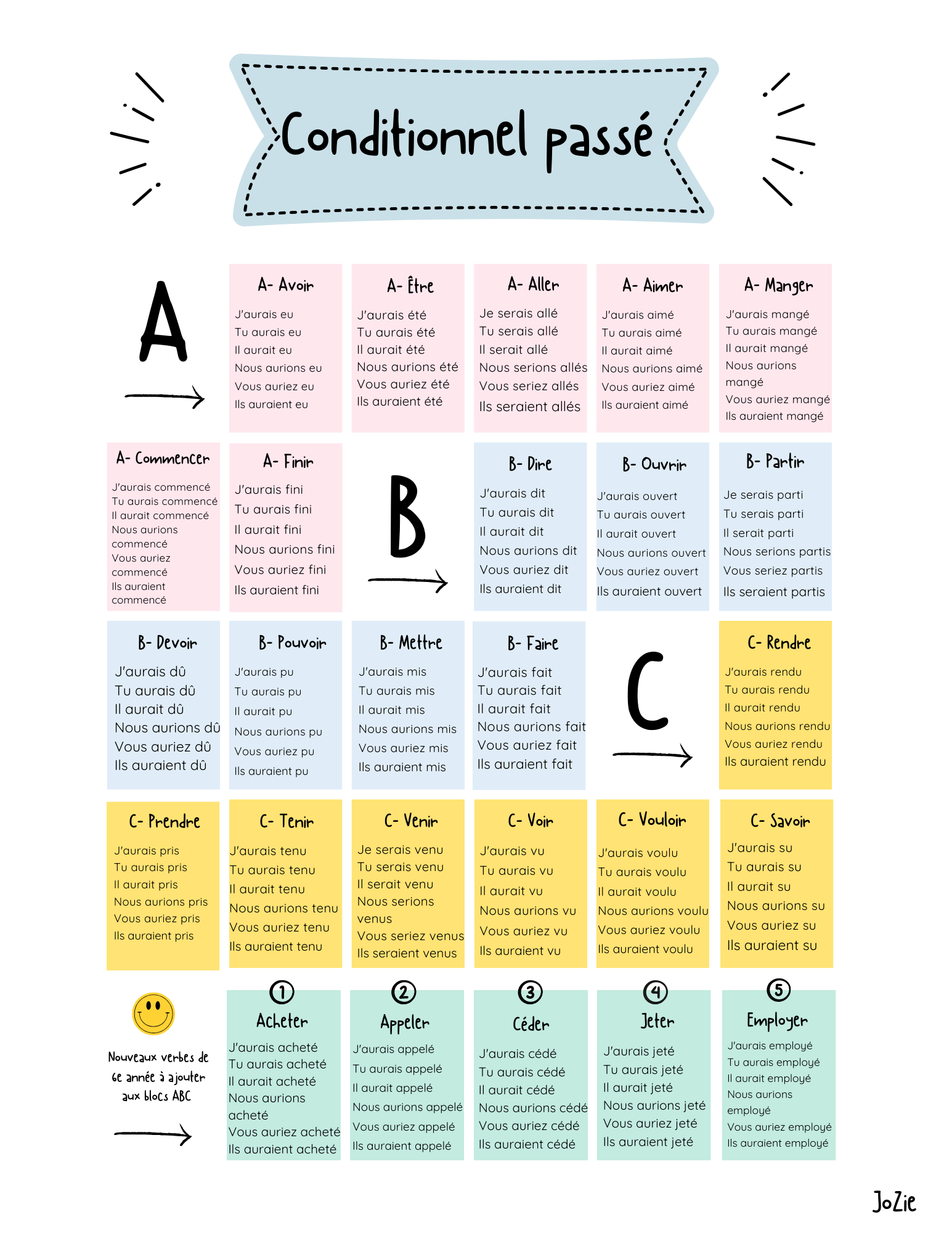 Conditionnel passé

A

A- Avoir
J'aurais eu
Tu aurais eu
Il aurait eu
Nous aurions eu
Vous auriez eu
Ils auraient eu

A- Être
J'aurais été
Tu aurais été
Il aurait été
Nous aurions été
Vous auriez été
Ils auraient été

A- Aller
Je serais allé
Tu serais allé
Il serait allé
Nous serions allés
Vous seriez allés
Ils seraient allés

A- Aimer
J'aurais aimé
Tu aurais aimé
Il aurait aimé
Nous aurions aimé
Vous auriez aimé
Ils auraient aimé

A- Manger
J'aurais mangé
Tu aurais mangé
Il aurait mangé
Nous aurions mangé
Vous auriez mangé
Ils auraient mangé

A- Commencer
J'aurais commencé
Tu aurais commencé
Il aurait commencé
Nous aurions commencé
Vous auriez commencé
Ils auraient commencé

A- Finir
J'aurais fini
Tu aurais fini
Il aurait fini
Nous aurions fini
Vous auriez fini
Ils auraient fini

B

B- Dire
J'aurais dit
Tu aurais dit
Il aurait dit
Nous aurions dit
Vous auriez dit
Ils auraient dit

B- Ouvrir
J'aurais ouvert
Tu aurais ouvert
Il aurait ouvert
Nous aurions ouvert
Vous auriez ouvert
Ils auraient ouvert

B- Partir
Je serais parti
Tu serais parti
Il serait parti
Nous serions partis
Vous seriez partis
Ils seraient partis

B- Devoir
J'aurais dû
Tu aurais dû
Il aurait dû
Nous aurions dû
Vous auriez dû
Ils auraient dû

B- Pouvoir
J'aurais pu
Tu aurais pu
Il aurait pu
Nous aurions pu
Vous auriez pu
Ils auraient pu

B- Mettre
J'aurais mis
Tu aurais mis
Il aurait mis
Nous aurions mis
Vous auriez mis
Ils auraient mis

B- Faire
J'aurais fait
Tu aurais fait
Il aurait fait
Nous aurions fait
Vous auriez fait
Ils auraient fait

C

C- Rendre
J'aurais rendu
Tu aurais rendu
Il aurait rendu
Nous aurions rendu
Vous auriez rendu
Ils auraient rendu

C- Prendre
J'aurais pris
Tu aurais pris
Il aurait pris
Nous aurions pris
Vous auriez pris
Ils auraient pris

C- Tenir
J'aurais tenu
Tu aurais tenu
Il aurait tenu
Nous aurions tenu
Vous auriez tenu
Ils auraient tenu

C- Venir
Je serais venu
Tu serais venu
Il serait venu
Nous serions venus
Vous seriez venus
Ils seraient venus

C- Voir
J'aurais vu
Tu aurais vu
Il aurait vu
Nous aurions vu
Vous auriez vu
Ils auraient vu

C- Vouloir
J'aurais voulu
Tu aurais voulu
Il aurait voulu
Nous aurions voulu
Vous auriez voulu
Ils auraient voulu

C- Savoir
J'aurais su
Tu aurais su
Il aurait su
Nous aurions su
Vous auriez su
Ils auraient su

Nouveaux verbes de 6e année à ajouter aux blocs ABC

1
Acheter
J'aurais acheté
Tu aurais acheté
Il aurait acheté
Nous aurions acheté
Vous auriez acheté
Ils auraient acheté

2
Appeler
J'aurais appelé
Tu aurais appelé
Il aurait appelé
Nous aurions appelé
Vous auriez appelé
Ils auraient appelé

3
Céder
J'aurais cédé
Tu aurais cédé
Il aurait cédé
Nous aurions cédé
Vous auriez cédé
Ils auraient cédé

4
Jeter
J'aurais jeté
Tu aurais jeté
Il aurait jeté
Nous aurions jeté
Vous auriez jeté
Ils auraient jeté

5
Employer
J'aurais employé
Tu aurais employé
Il aurait employé
Nous aurions employé
Vous auriez employé
Ils auraient employé

JoZie